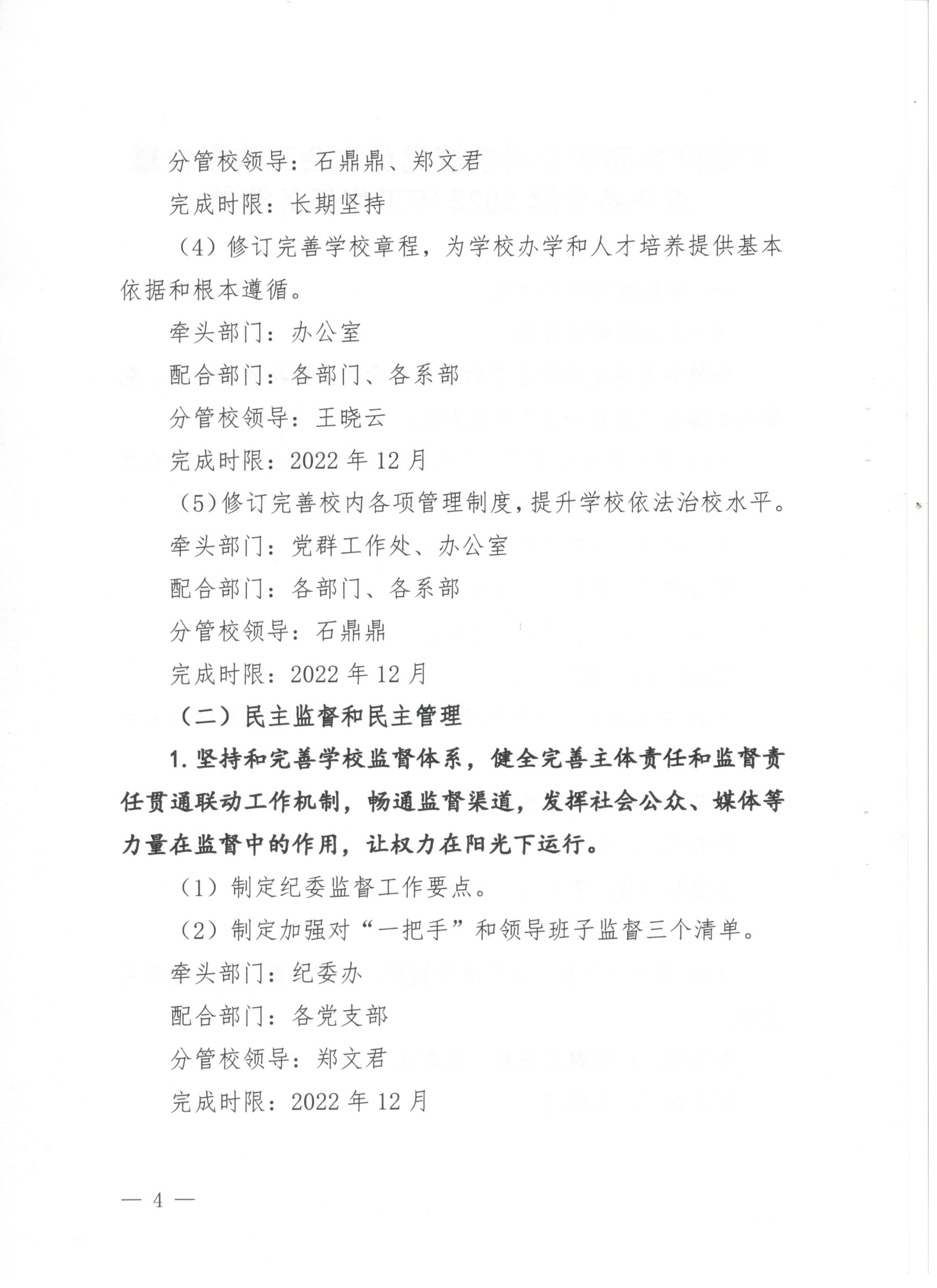 分管校领导：石鼎鼎、郑文君

完成时限：长期坚持

（4）修订完善学校章程，为学校办学和人才培养提供基本依据和根本遵循。

牵头部门：办公室

配合部门：各部门、各系部

分管校领导：王晓云

完成时限：2022 年 12 月

（5）修订完善校内各项管理制度，提升学校依法治校水平。

牵头部门：党群工作处、办公室

配合部门：各部门、各系部

分管校领导：石鼎鼎

完成时限：2022 年 12 月

（二）民主监督和民主管理

1. 坚持和完善学校监督体系，健全完善主体责任和监督责任贯通联动工作机制，畅通监督渠道，发挥社会公众、媒体等力量在监督中的作用，让权力在阳光下运行。

（1）制定纪委监督工作要点。

（2）制定加强对“一把手”和领导班子监督三个清单。

牵头部门：纪委办

配合部门：各党支部

分管校领导：郑文君

完成时限：2022 年 12 月

— 4 —